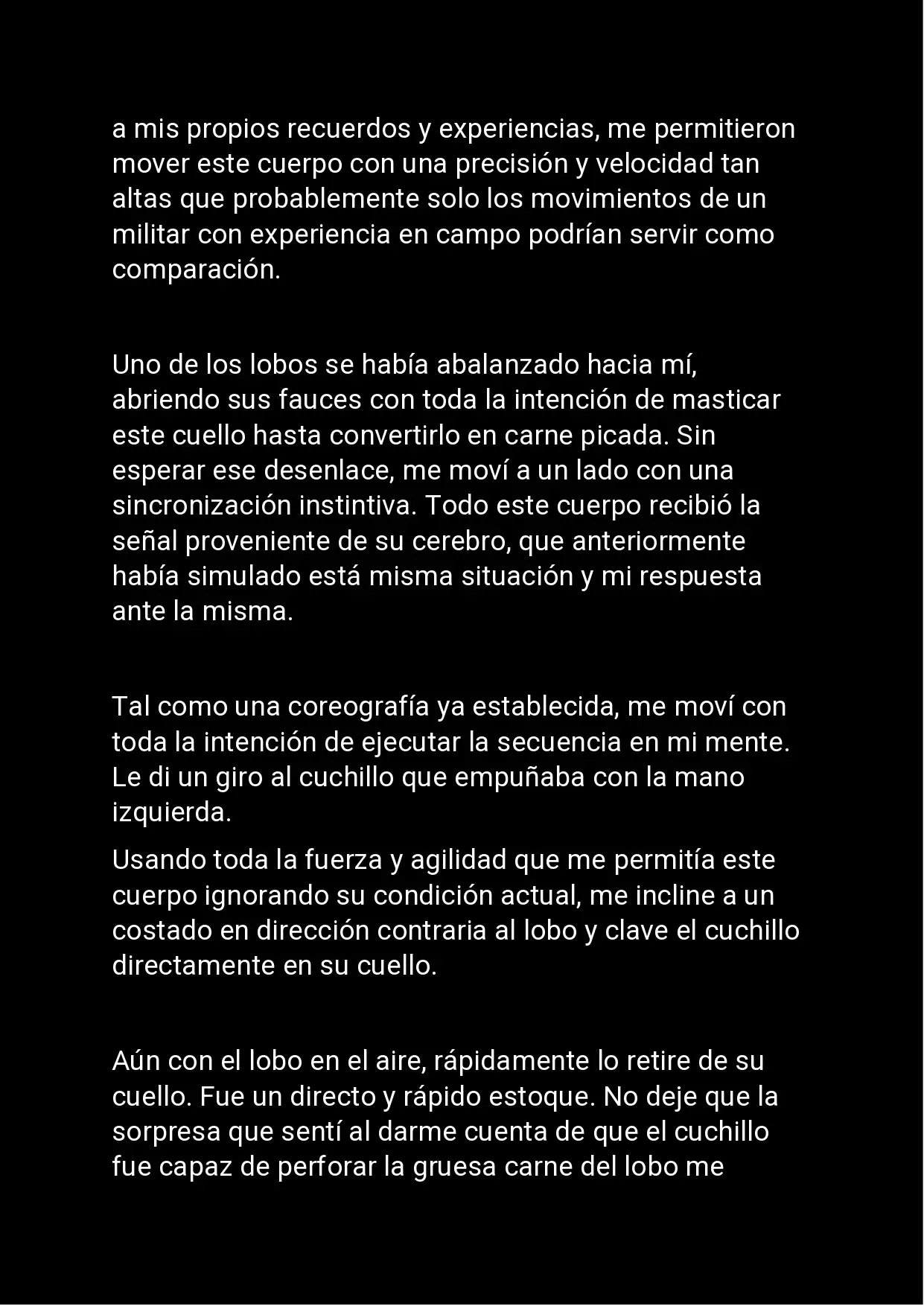 a mis propios recuerdos y experiencias, me permitieron mover este cuerpo con una precisión y velocidad tan altas que probablemente solo los movimientos de un militar con experiencia en campo podrían servir como comparación.

Uno de los lobos se había abalanzado hacia mí, abriendo sus fauces con toda la intención de masticar este cuello hasta convertirlo en carne picada. Sin esperar ese desenlace, me moví a un lado con una sincronización instintiva. Todo este cuerpo recibió la señal proveniente de su cerebro, que anteriormente había simulado está misma situación y mi respuesta ante la misma.

Tal como una coreografía ya establecida, me moví con toda la intención de ejecutar la secuencia en mi mente. Le di un giro al cuchillo que empuñaba con la mano izquierda.

Usando toda la fuerza y agilidad que me permitía este cuerpo ignorando su condición actual, me incline a un costado en dirección contraria al lobo y clave el cuchillo directamente en su cuello.

Aún con el lobo en el aire, rápidamente lo retire de su cuello. Fue un directo y rápido estoque. No deje que la sorpresa que sentí al darme cuenta de que el cuchillo fue capaz de perforar la gruesa carne del lobo me